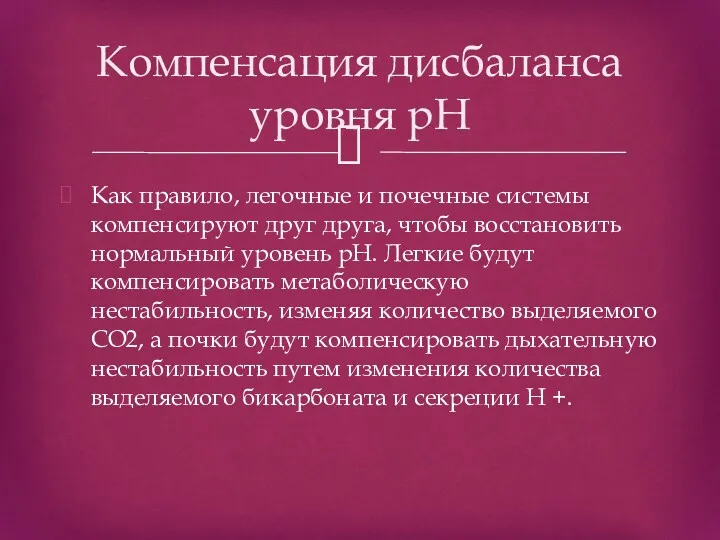 Компенсация дисбаланса уровня pH

Как правило, легочные и почечные системы компенсируют друг друга, чтобы восстановить нормальный уровень pH. Легкие будут компенсировать метаболическую нестабильность, изменяя количество выделяемого CO2, а почки будут компенсировать дыхательную нестабильность путем изменения количества выделяемого бикарбоната и секреции H +.